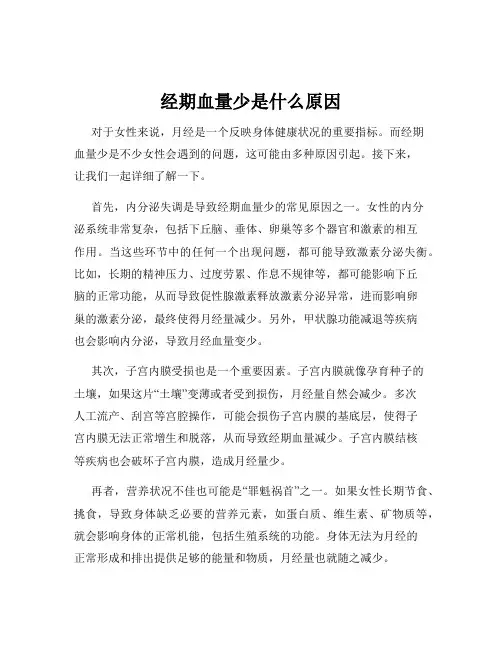 经期血量少是什么原因

对于女性来说，月经是一个反映身体健康状况的重要指标。而经期血量少是不少女性会遇到的问题，这可能由多种原因引起。接下来，让我们一起详细了解一下。

首先，内分泌失调是导致经期血量少的常见原因之一。女性的内分泌系统非常复杂，包括下丘脑、垂体、卵巢等多个器官和激素的相互作用。当这些环节中的任何一个出现问题，都可能导致激素分泌失衡。比如，长期的精神压力、过度劳累、作息不规律等，都可能影响下丘脑的正常功能，从而导致促性腺激素释放激素分泌异常，进而影响卵巢的激素分泌，最终使得月经量减少。另外，甲状腺功能减退等疾病也会影响内分泌，导致月经血量变少。

其次，子宫内膜受损也是一个重要因素。子宫内膜就像孕育种子的土壤，如果这片“土壤”变薄或者受到损伤，月经量自然会减少。多次人工流产、刮宫等宫腔操作，可能会损伤子宫内膜的基底层，使得子宫内膜无法正常增生和脱落，从而导致经期血量减少。子宫内膜结核等疾病也会破坏子宫内膜，造成月经量少。

再者，营养状况不佳也可能是“罪魁祸首”之一。如果女性长期节食、挑食，导致身体缺乏必要的营养元素，如蛋白质、维生素、矿物质等，就会影响身体的正常机能，包括生殖系统的功能。身体无法为月经的正常形成和排出提供足够的能量和物质，月经量也就随之减少。